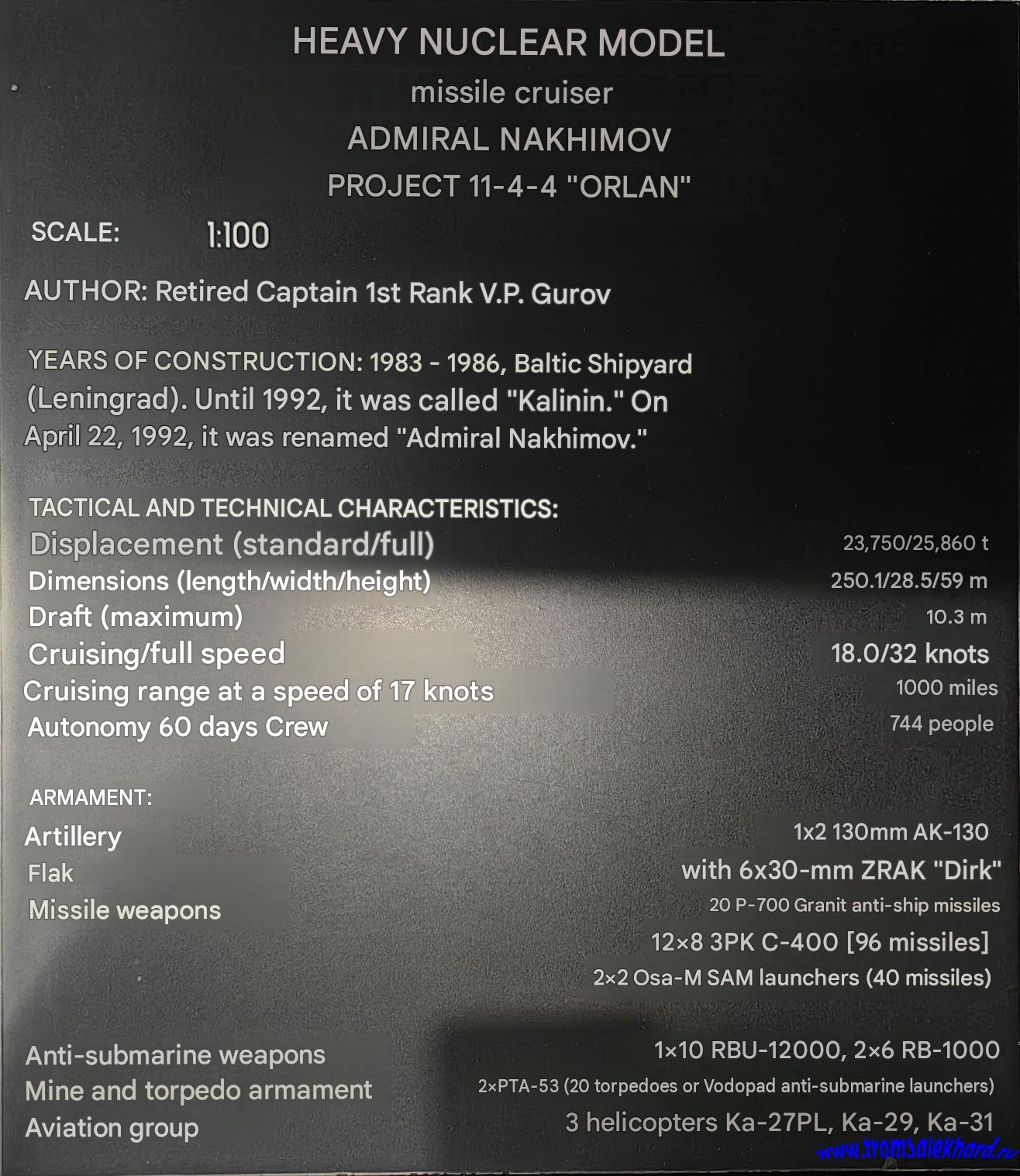 HEAVY NUCLEAR MODEL
missile cruiser
ADMIRAL NAKHIMOV
PROJECT 11-4-4 "ORLAN"

SCALE: 1:100

AUTHOR: Retired Captain 1st Rank V.P. Gurov

YEARS OF CONSTRUCTION: 1983 - 1986, Baltic Shipyard (Leningrad). Until 1992, it was called "Kalinin." On April 22, 1992, it was renamed "Admiral Nakhimov."

TACTICAL AND TECHNICAL CHARACTERISTICS:

| | |
|---|---|
| Displacement (standard/full) | 23,750/25,860 t |
| Dimensions (length/width/height) | 250.1/28.5/59 m |
| Draft (maximum) | 10.3 m |
| Cruising/full speed | 18.0/32 knots |
| Cruising range at a speed of 17 knots | 1000 miles |
| Autonomy 60 days Crew | 744 people |

ARMAMENT:

| | |
|---|---|
| Artillery | 1x2 130mm AK-130 |
| Flak | with 6x30-mm ZRAK "Dirk" |
| Missile weapons | 20 P-700 Granit anti-ship missiles |
| | 12×8 3PK C-400 [96 missiles] |
| | 2×2 Osa-M SAM launchers (40 missiles) |
| Anti-submarine weapons | 1×10 RBU-12000, 2×6 RB-1000 |
| Mine and torpedo armament | 2×PTA-53 (20 torpedoes or Vodopad anti-submarine launchers) |
| Aviation group | 3 helicopters Ka-27PL, Ka-29, Ka-31 |

www.fromsalekhard.ru